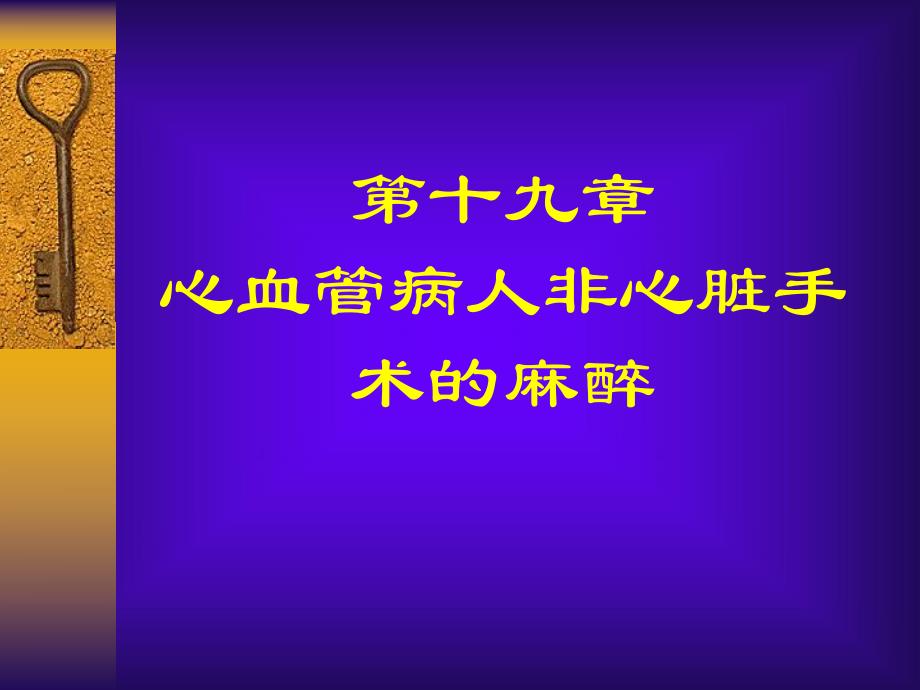 第十九章
心血管病人非心脏手术的麻醉